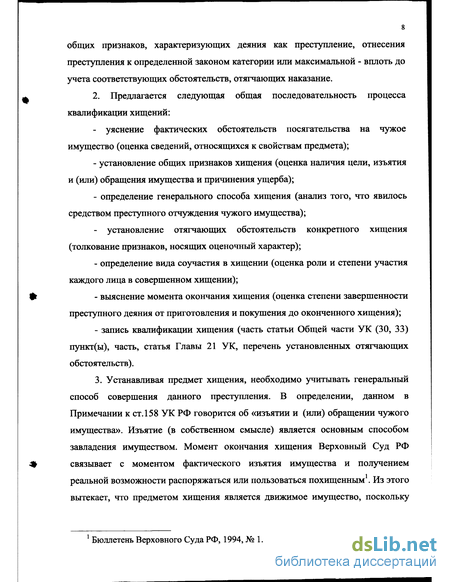 8

общих признаков, характеризующих деяния как преступление, отнесения преступления к определенной законом категории или максимальной - вплоть до учета соответствующих обстоятельств, отягчающих наказание.

2. Предлагается следующая общая последовательность процесса квалификации хищений:

- уяснение фактических обстоятельств посягательства на чужое имущество (оценка сведений, относящихся к свойствам предмета);

- установление общих признаков хищения (оценка наличия цели, изъятия и (или) обращения имущества и причинения ущерба);

- определение генерального способа хищения (анализ того, что явилось средством преступного отчуждения чужого имущества);

- установление отягчающих обстоятельств конкретного хищения (толкование признаков, носящих оценочный характер);

- определение вида соучастия в хищении (оценка роли и степени участия каждого лица в совершенном хищении);

- выяснение момента окончания хищения (оценка степени завершенности преступного деяния от приготовления и покушения до оконченного хищения);

- запись квалификации хищения (часть статьи Общей части УК (30, 33) пункт(ы), часть, статья Главы 21 УК, перечень установленных отягчающих обстоятельств).

3. Устанавливая предмет хищения, необходимо учитывать генеральный способ совершения данного преступления. В определении, данном в Примечании к ст.158 УК РФ говорится об «изъятии и (или) обращении чужого имущества». Изъятие (в собственном смысле) является основным способом завладения имуществом. Момент окончания хищения Верховный Суд РФ связывает с моментом фактического изъятия имущества и получением реальной возможности распоряжаться или пользоваться похищенным$^1$. Из этого вытекает, что предметом хищения является движимое имущество, поскольку

$^1$ Бюллетень Верховного Суда РФ, 1994, № 1.

dsLib.net
библиотека диссертаций